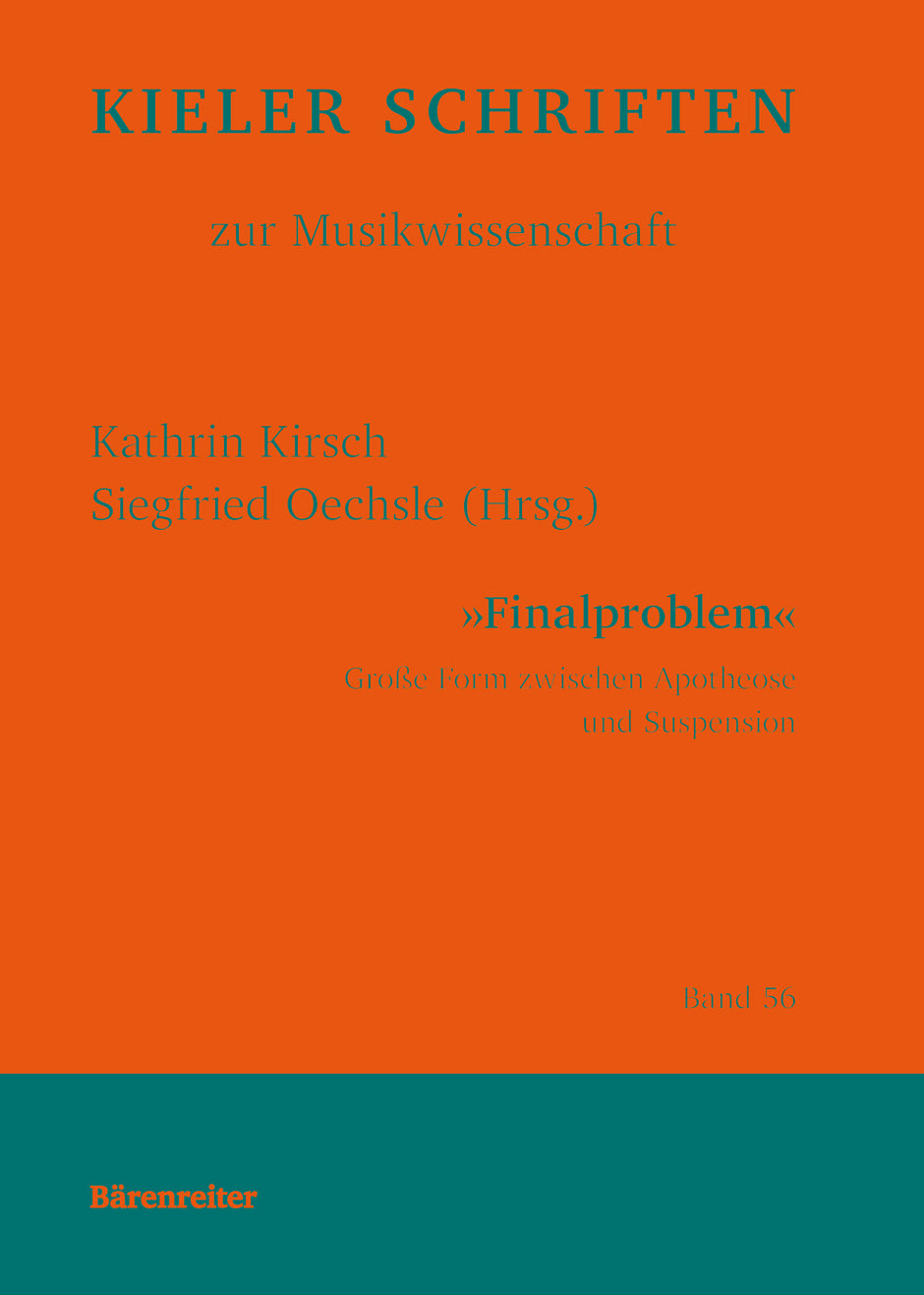 KIELER SCHRIFTEN

zur Musikwissenschaft

Kathrin Kirsch
Siegfried Oechsle (Hrsg.)

»Finalproblem«

Große Form zwischen Apotheose
und Suspension

Band 56

Bärenreiter